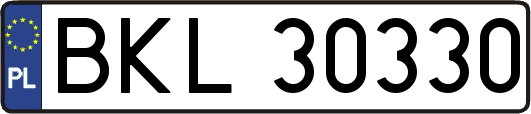 PL
BKL 30330